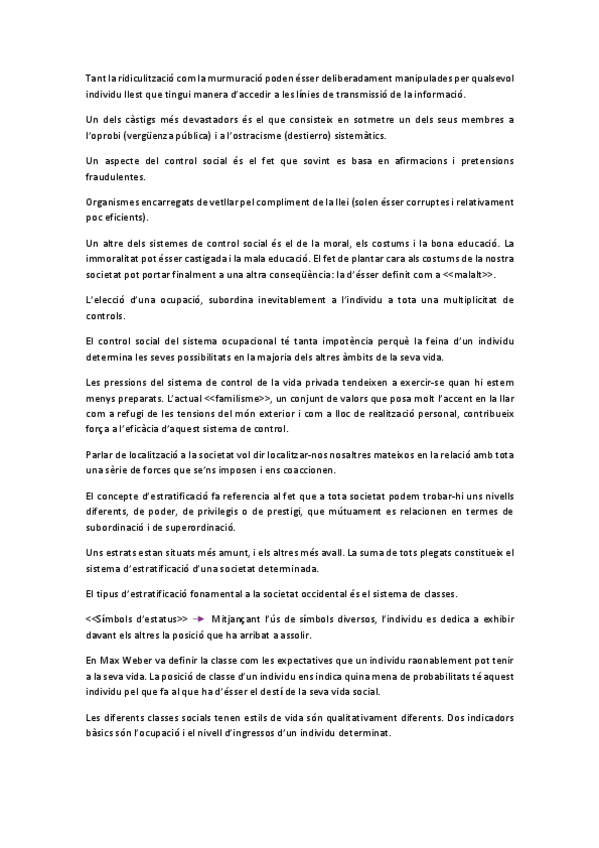 Tant la ridiculització com la murmuració poden ésser deliberadament manipulades per qualsevol individu llest que tingui manera d'accedir a les línies de transmissió de la informació.

Un dels càstigs més devastadors és el que consisteix en sotmetre un dels seus membres a l'oprobi (vergüenza pública) i a l'ostracisme (destierro) sistemàtics.

Un aspecte del control social és el fet que sovint es basa en afirmacions i pretensions fraudulentes.

Organismes encarregats de vetllar pel compliment de la llei (solen ésser corruptes i relativament poc eficients).

Un altre dels sistemes de control social és el de la moral, els costums i la bona educació. La immoralitat pot ésser castigada i la mala educació. El fet de plantar cara als costums de la nostra societat pot portar finalment a una altra conseqüència: la d'ésser definit com a <<malalt>>.

L'elecció d'una ocupació, subordina inevitablement a l'individu a tota una multiplicitat de controls.

El control social del sistema ocupacional té tanta impotència perquè la feina d'un individu determina les seves possibilitats en la majoria dels altres àmbits de la seva vida.

Les pressions del sistema de control de la vida privada tendeixen a exercir-se quan hi estem menys preparats. L'actual <<familisme>>, un conjunt de valors que posa molt l'accent en la llar com a refugi de les tensions del món exterior i com a lloc de realització personal, contribueix força a l'eficàcia d'aquest sistema de control.

Parlar de localització a la societat vol dir localitzar-nos nosaltres mateixos en la relació amb tota una sèrie de forces que se'ns imposen i ens coaccionen.

El concepte d'estratificació fa referencia al fet que a tota societat podem trobar-hi uns nivells diferents, de poder, de privilegis o de prestigi, que mútuament es relacionen en termes de subordinació i de superordinació.

Uns estrats estan situats més amunt, i els altres més avall. La suma de tots plegats constitueix el sistema d'estratificació d'una societat determinada.

El tipus d'estratificació fonamental a la societat occidental és el sistema de classes.

<<Símbols d'estatus>> → Mitjançant l'ús de símbols diversos, l'individu es dedica a exhibir davant els altres la posició que ha arribat a assolir.

En Max Weber va definir la classe com les expectatives que un individu raonablement pot tenir a la seva vida. La posició de classe d'un individu ens indica quina mena de probabilitats té aquest individu pel que fa al que ha d'ésser el destí de la seva vida social.

Les diferents classes socials tenen estils de vida són qualitativament diferents. Dos indicadors bàsics són l'ocupació i el nivell d'ingressos d'un individu determinat.